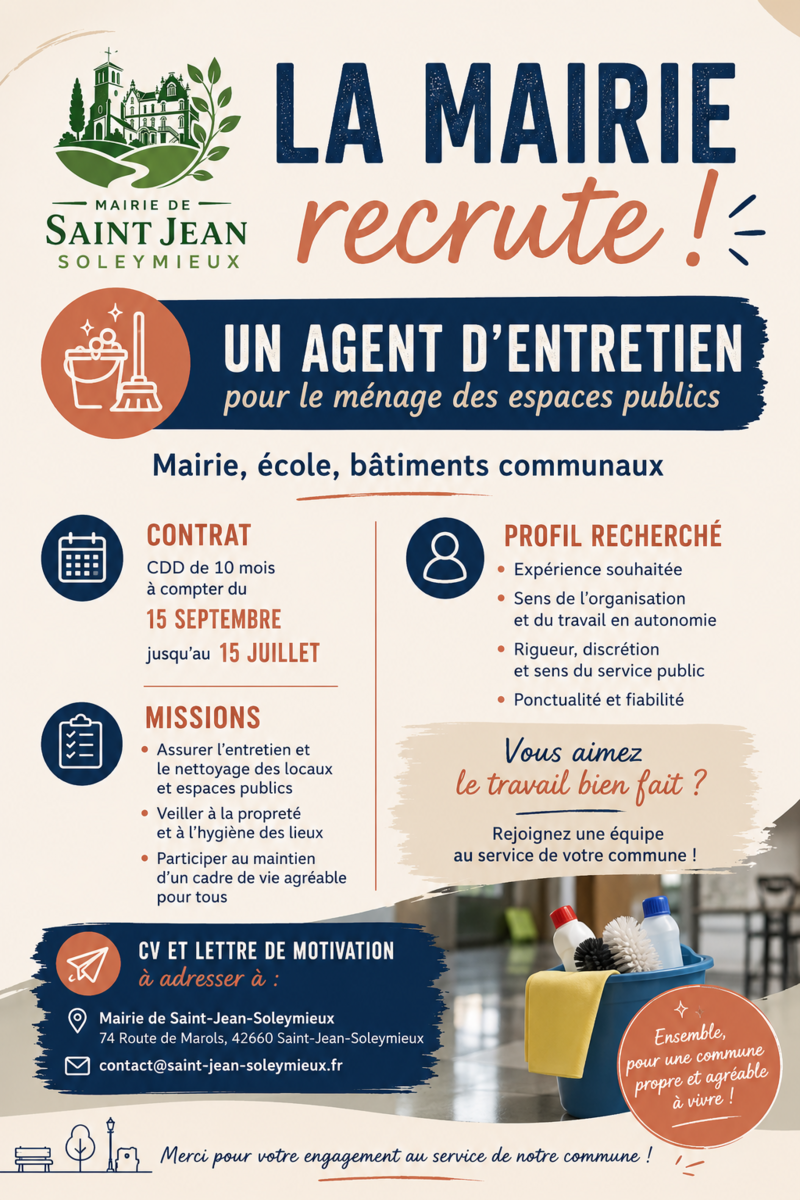 MAIRIE DE
SAINT JEAN
SOLEYMIEUX

LA MAIRIE
recrute !

UN AGENT D'ENTRETIEN
pour le ménage des espaces publics

Mairie, école, bâtiments communaux

CONTRAT
CDD de 10 mois à compter du
15 SEPTEMBRE
jusqu'au 15 JUILLET

MISSIONS
• Assurer l'entretien et le nettoyage des locaux et espaces publics
• Veiller à la propreté et à l'hygiène des lieux
• Participer au maintien d'un cadre de vie agréable pour tous

PROFIL RECHERCHÉ
• Expérience souhaitée
• Sens de l'organisation et du travail en autonomie
• Rigueur, discrétion et sens du service public
• Ponctualité et fiabilité

Vous aimez
le travail bien fait ?

Rejoignez une équipe au service de votre commune !

CV ET LETTRE DE MOTIVATION
à adresser à :

Mairie de Saint-Jean-Soleymieux
74 Route de Marols, 42660 Saint-Jean-Soleymieux

contact@saint-jean-soleymieux.fr

Ensemble, pour une commune propre et agréable à vivre !

Merci pour votre engagement au service de notre commune !